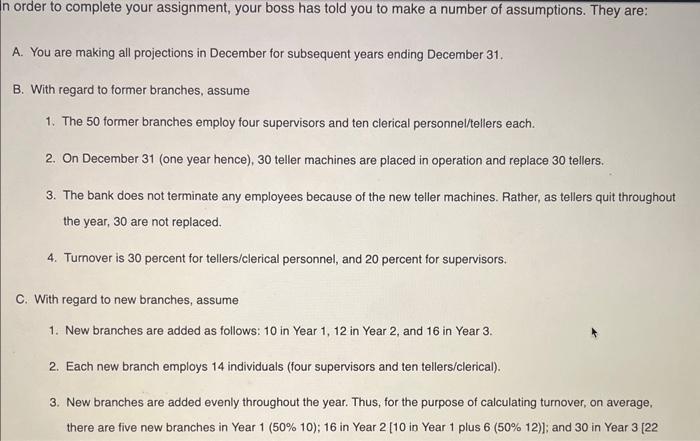 In order to complete your assignment, your boss has told you to make a number of assumptions. They are:

A. You are making all projections in December for subsequent years ending December 31.

B. With regard to former branches, assume

1. The 50 former branches employ four supervisors and ten clerical personnel/tellers each.

2. On December 31 (one year hence), 30 teller machines are placed in operation and replace 30 tellers.

3. The bank does not terminate any employees because of the new teller machines. Rather, as tellers quit throughout the year, 30 are not replaced.

4. Turnover is 30 percent for tellers/clerical personnel, and 20 percent for supervisors.

C. With regard to new branches, assume

1. New branches are added as follows: 10 in Year 1, 12 in Year 2, and 16 in Year 3.

2. Each new branch employs 14 individuals (four supervisors and ten tellers/clerical).

3. New branches are added evenly throughout the year. Thus, for the purpose of calculating turnover, on average, there are five new branches in Year 1 (50% 10); 16 in Year 2 [10 in Year 1 plus 6 (50% 12)]; and 30 in Year 3 [22